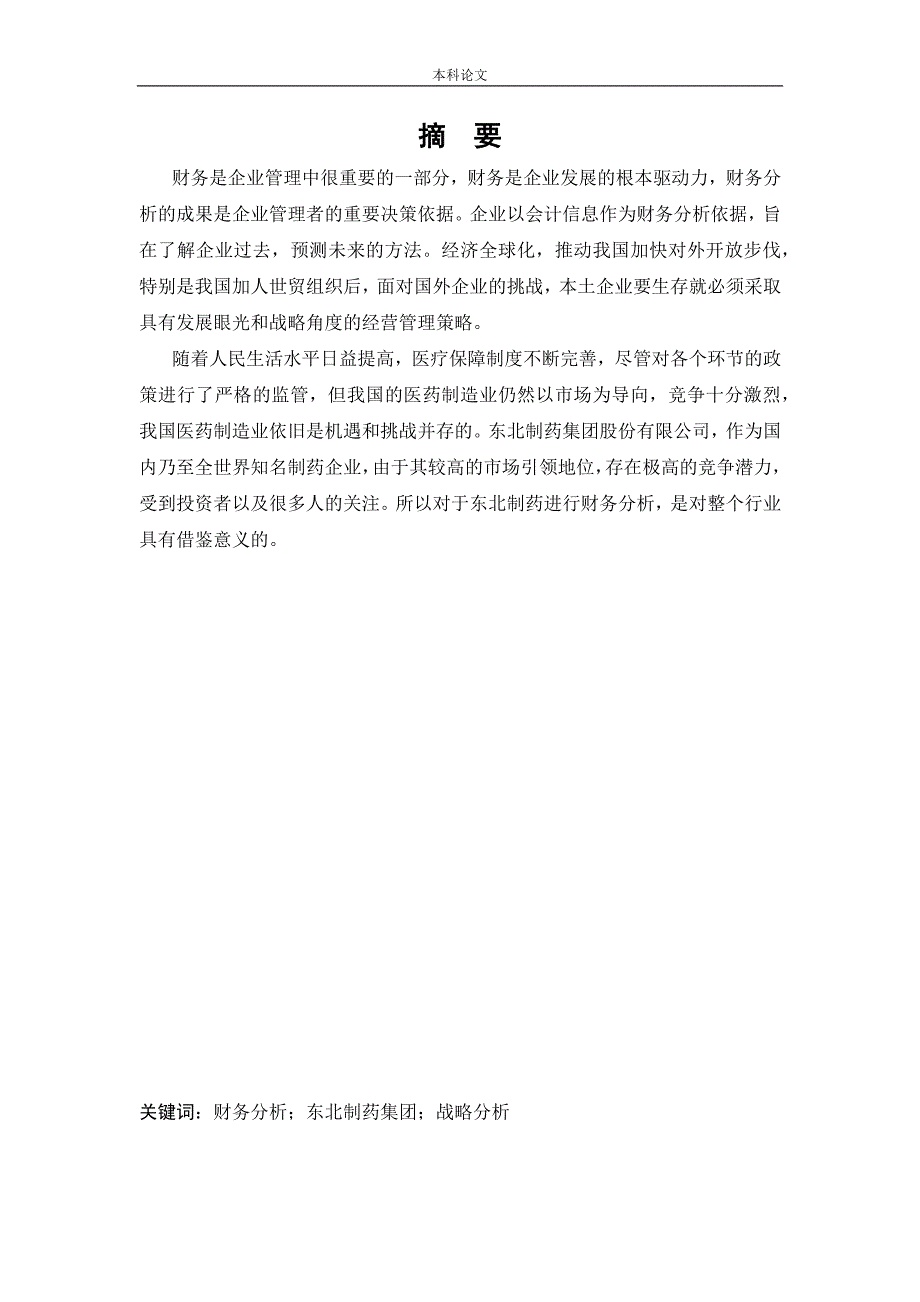 本科论文

摘 要

财务是企业管理中很重要的一部分，财务是企业发展的根本驱动力，财务分析的成果是企业管理者的重要决策依据。企业以会计信息作为财务分析依据，旨在了解企业过去，预测未来的方法。经济全球化，推动我国加快对外开放步伐，特别是我国加人世贸组织后，面对国外企业的挑战，本土企业要生存就必须采取具有发展眼光和战略角度的经营管理策略。

随着人民生活水平日益提高，医疗保障制度不断完善，尽管对各个环节的政策进行了严格的监管，但我国的医药制造业仍然以市场为导向，竞争十分激烈，我国医药制造业依旧是机遇和挑战并存的。东北制药集团股份有限公司，作为国内乃至全世界知名制药企业，由于其较高的市场引领地位，存在极高的竞争潜力，受到投资者以及很多人的关注。所以对于东北制药进行财务分析，是对整个行业具有借鉴意义的。

关键词：财务分析；东北制药集团；战略分析